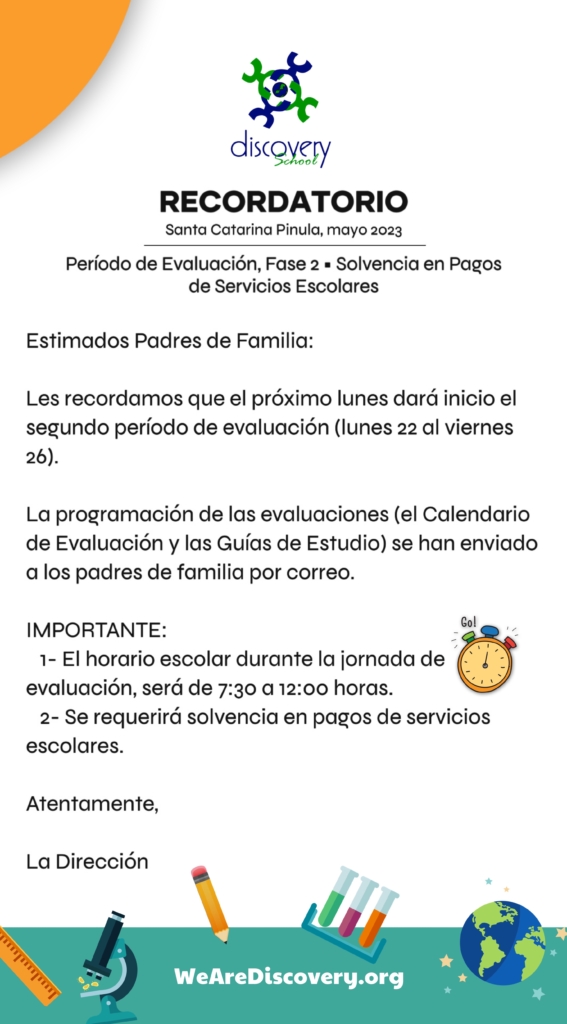 discovery School

RECORDATORIO
Santa Catarina Pinula, mayo 2023

Período de Evaluación, Fase 2 ▪ Solvencia en Pagos de Servicios Escolares

Estimados Padres de Familia:

Les recordamos que el próximo lunes dará inicio el segundo período de evaluación (lunes 22 al viernes 26).

La programación de las evaluaciones (el Calendario de Evaluación y las Guías de Estudio) se han enviado a los padres de familia por correo.

IMPORTANTE:
1- El horario escolar durante la jornada de evaluación, será de 7:30 a 12:00 horas.
2- Se requerirá solvencia en pagos de servicios escolares.

Go!

Atentamente,

La Dirección

WeAreDiscovery.org